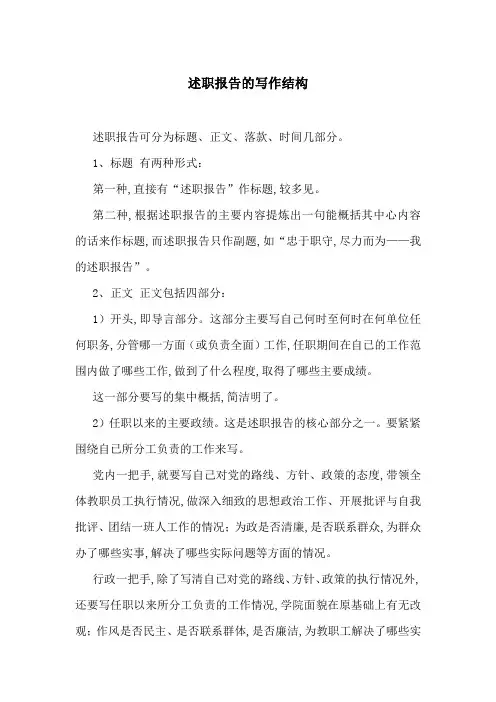 述职报告的写作结构

述职报告可分为标题、正文、落款、时间几部分。

1、标题 有两种形式：

第一种,直接有“述职报告”作标题,较多见。

第二种,根据述职报告的主要内容提炼出一句能概括其中心内容的话来作标题,而述职报告只作副题,如“忠于职守,尽力而为——我的述职报告”。

2、正文 正文包括四部分：

1）开头,即导言部分。这部分主要写自己何时至何时在何单位任何职务,分管哪一方面（或负责全面）工作,任职期间在自己的工作范围内做了哪些工作,做到了什么程度,取得了哪些主要成绩。

这一部分要写的集中概括,简洁明了。

2）任职以来的主要政绩。这是述职报告的核心部分之一。要紧紧围绕自己所分工负责的工作来写。

党内一把手,就要写自己对党的路线、方针、政策的态度,带领全体教职员工执行情况,做深入细致的思想政治工作、开展批评与自我批评、团结一班人工作的情况：为政是否清廉,是否联系群众,为群众办了哪些实事,解决了哪些实际问题等方面的情况。

行政一把手,除了写清自己对党的路线、方针、政策的执行情况外,还要写任职以来所分工负责的工作情况,学院面貌在原基础上有无改观：作风是否民主、是否联系群体,是否廉洁,为教职工解决了哪些实